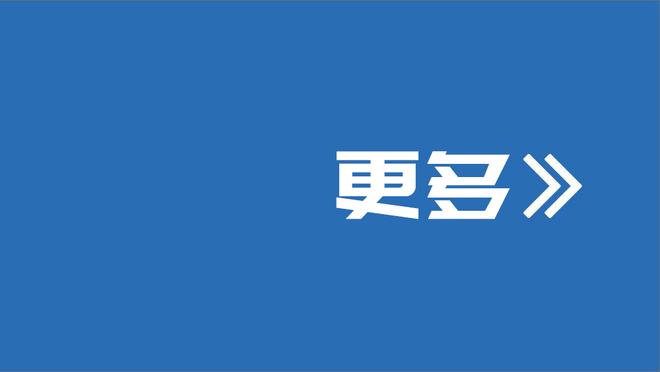 更多》